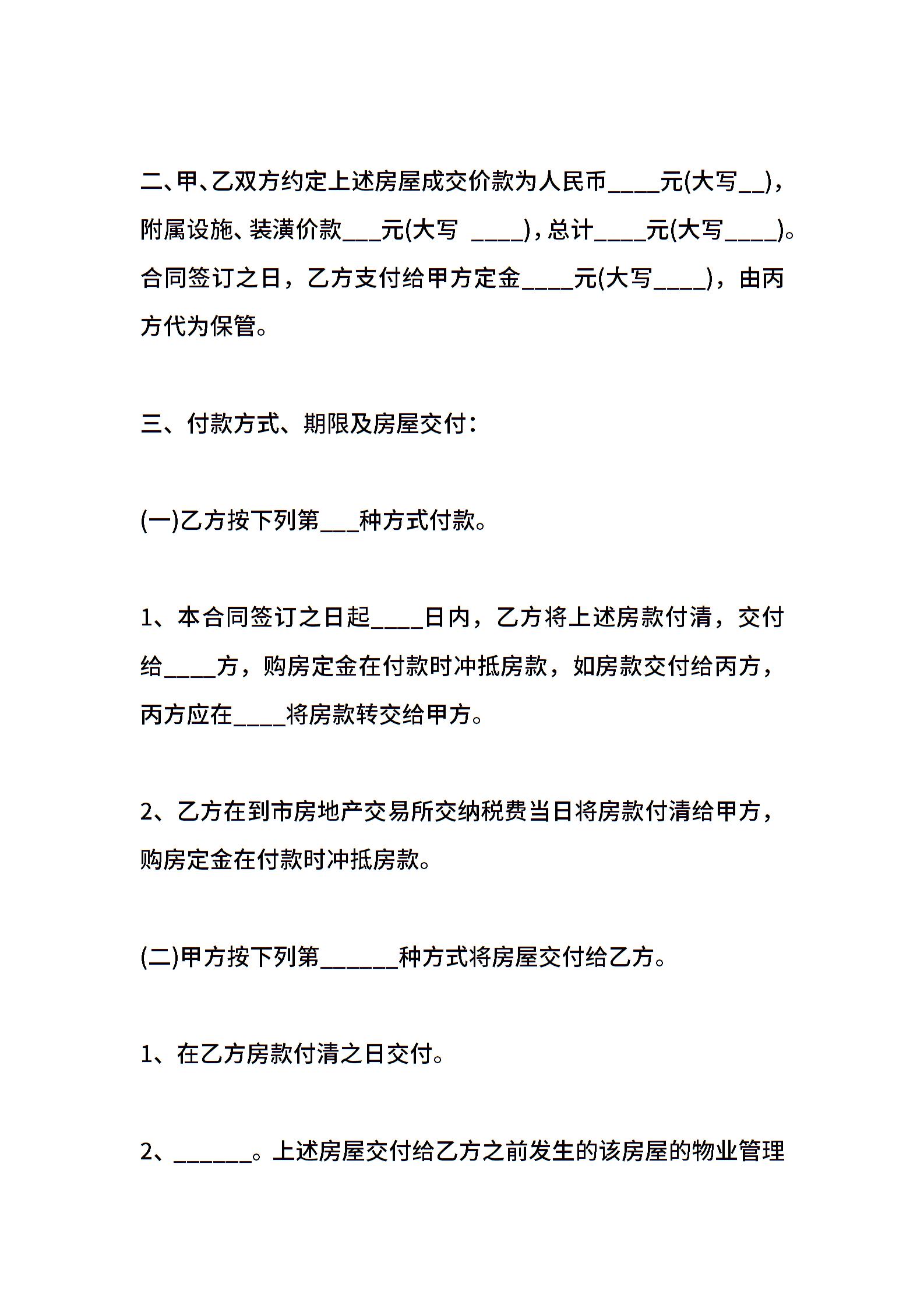 二、甲、乙双方约定上述房屋成交价款为人民币____元(大写__)，附属设施、装潢价款___元(大写 ____)，总计____元(大写____)。合同签订之日，乙方支付给甲方定金____元(大写____)，由丙方代为保管。

三、付款方式、期限及房屋交付：

(一)乙方按下列第___种方式付款。

1、本合同签订之日起____日内，乙方将上述房款付清，交付给____方，购房定金在付款时冲抵房款，如房款交付给丙方，丙方应在____将房款转交给甲方。

2、乙方在到市房地产交易所交纳税费当日将房款付清给甲方，购房定金在付款时冲抵房款。

(二)甲方按下列第______种方式将房屋交付给乙方。

1、在乙方房款付清之日交付。

2、______。上述房屋交付给乙方之前发生的该房屋的物业管理